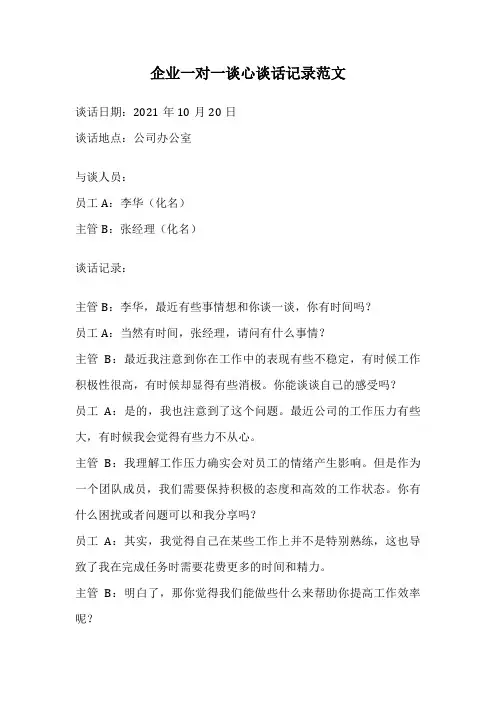 企业一对一谈心谈话记录范文

谈话日期：2021 年 10 月 20 日

谈话地点：公司办公室

与谈人员：

员工 A：李华（化名）

主管 B：张经理（化名）

谈话记录：

主管 B：李华，最近有些事情想和你谈一谈，你有时间吗？

员工 A：当然有时间，张经理，请问有什么事情？

主管 B：最近我注意到你在工作中的表现有些不稳定，有时候工作积极性很高，有时候却显得有些消极。你能谈谈自己的感受吗？

员工 A：是的，我也注意到了这个问题。最近公司的工作压力有些大，有时候我会觉得有些力不从心。

主管 B：我理解工作压力确实会对员工的情绪产生影响。但是作为一个团队成员，我们需要保持积极的态度和高效的工作状态。你有什么困扰或者问题可以和我分享吗？

员工 A：其实，我觉得自己在某些工作上并不是特别熟练，这也导致了我在完成任务时需要花费更多的时间和精力。

主管 B：明白了，那你觉得我们能做些什么来帮助你提高工作效率呢？